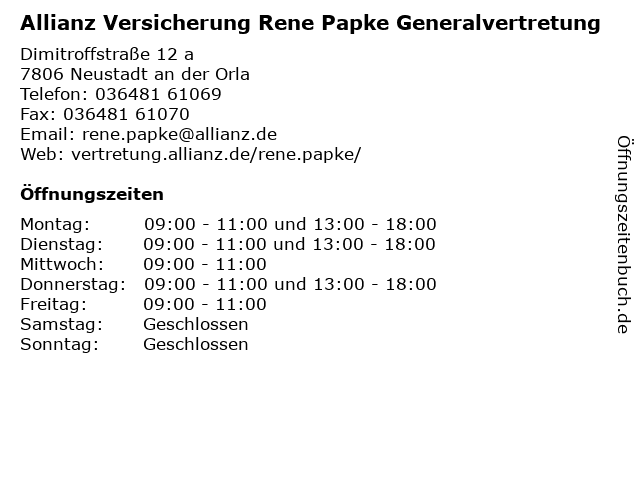 Allianz Versicherung Rene Papke Generalvertretung

Dimitroffstraße 12 a
7806 Neustadt an der Orla
Telefon: 036481 61069
Fax: 036481 61070
Email: rene.papke@allianz.de
Web: vertretung.allianz.de/rene.papke/

Öffnungszeiten

| | |
|---|---|
| Montag: | 09:00 - 11:00 und 13:00 - 18:00 |
| Dienstag: | 09:00 - 11:00 und 13:00 - 18:00 |
| Mittwoch: | 09:00 - 11:00 |
| Donnerstag: | 09:00 - 11:00 und 13:00 - 18:00 |
| Freitag: | 09:00 - 11:00 |
| Samstag: | Geschlossen |
| Sonntag: | Geschlossen |

Öffnungszeitenbuch.de